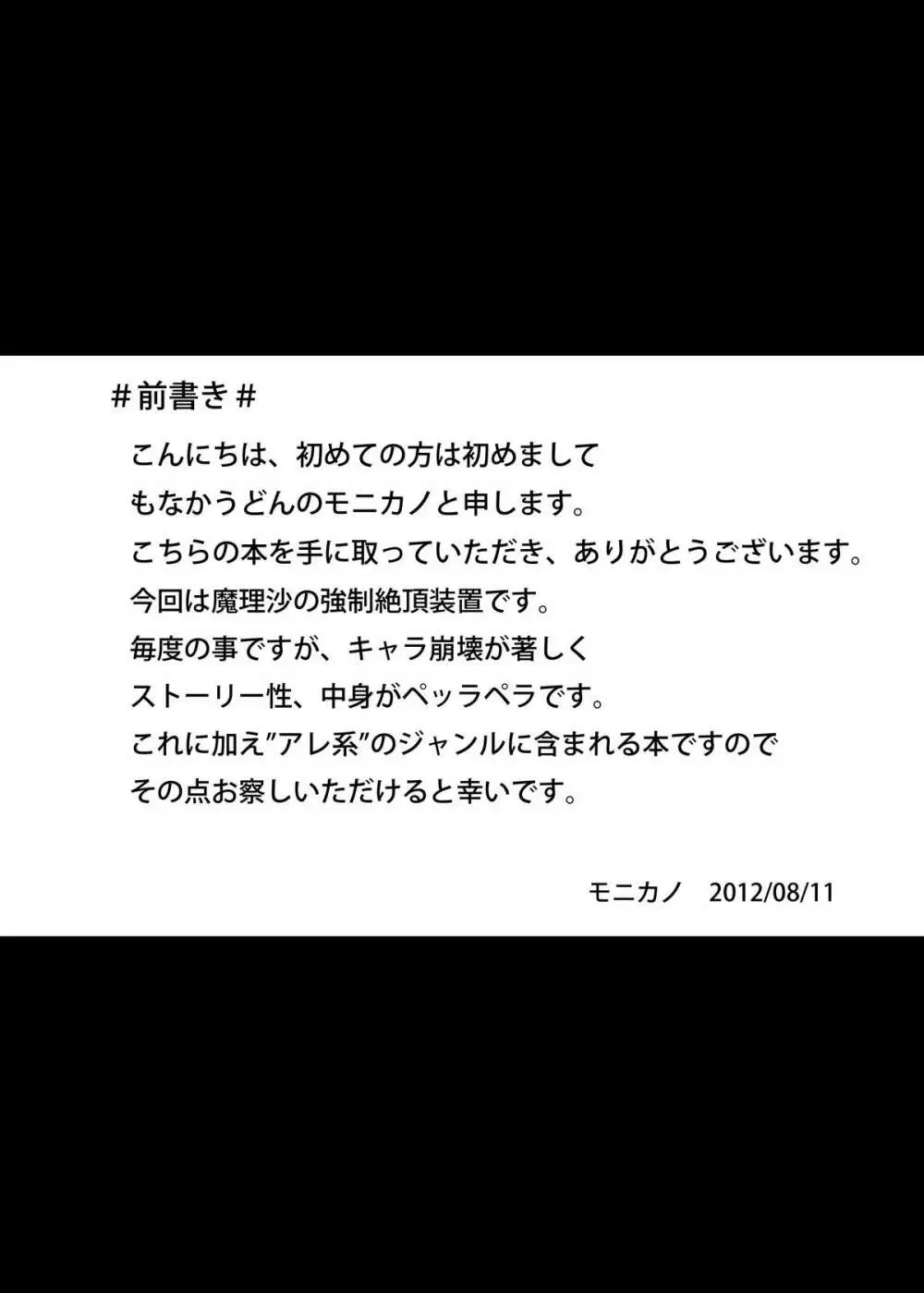 ＃前書き＃

こんにちは、初めての方は初めまして
もなかうどんのモニカノと申します。
こちらの本を手に取っていただき、ありがとうございます。
今回は魔理沙の強制絶頂装置です。
毎度の事ですが、キャラ崩壊が著しく
ストーリー性、中身がペッラペラです。
これに加え”アレ系”のジャンルに含まれる本ですので
その点お察しいただけると幸いです。

モニカノ　2012/08/11